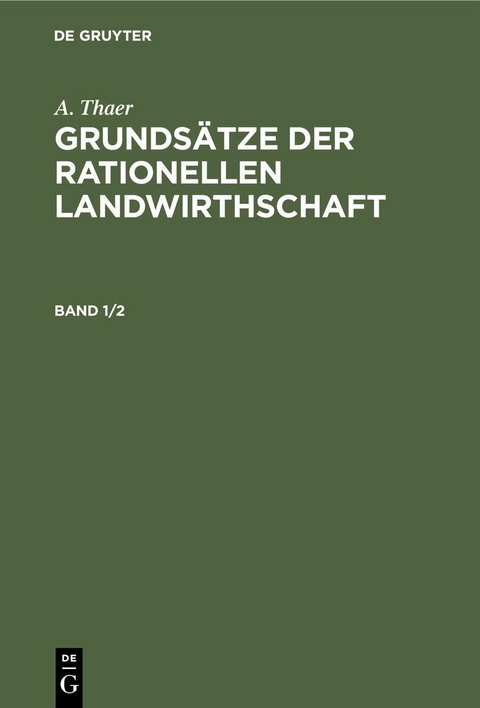 DE GRUYTER

A. Thaer

GRUNDSÄTZE DER RATIONELLEN LANDWIRTHSCHAFT

BAND 1/2

DE
G